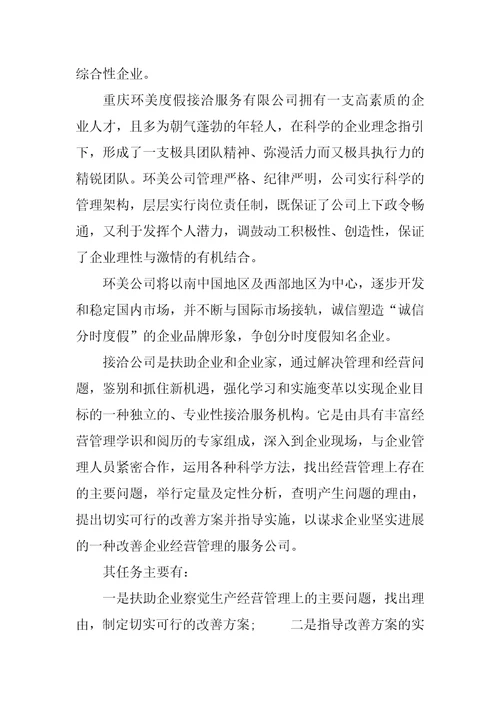 综合性企业。

重庆环美度假接洽服务有限公司拥有一支高素质的企业人才，且多为朝气蓬勃的年轻人，在科学的企业理念指引下，形成了一支极具团队精神、弥漫活力而又极具执行力的精锐团队。环美公司管理严格、纪律严明，公司实行科学的管理架构，层层实行岗位责任制，既保证了公司上下政令畅通，又利于发挥个人潜力，调鼓动工积极性、创造性，保证了企业理性与激情的有机结合。

环美公司将以南中国地区及西部地区为中心，逐步开发和稳定国内市场，并不断与国际市场接轨，诚信塑造“诚信分时度假”的企业品牌形象，争创分时度假知名企业。

接洽公司是扶助企业和企业家，通过解决管理和经营问题，鉴别和抓住新机遇，强化学习和实施变革以实现企业目标的一种独立的、专业性接洽服务机构。它是由具有丰富经营管理学识和阅历的专家组成，深入到企业现场，与企业管理人员紧密合作，运用各种科学方法，找出经营管理上存在的主要问题，举行定量及定性分析，查明产生问题的理由，提出切实可行的改善方案并指导实施，以谋求企业坚实进展的一种改善企业经营管理的服务公司。

其任务主要有：

一是扶助企业察觉生产经营管理上的主要问题，找出理由，制定切实可行的改善方案；　　二是指导改善方案的实